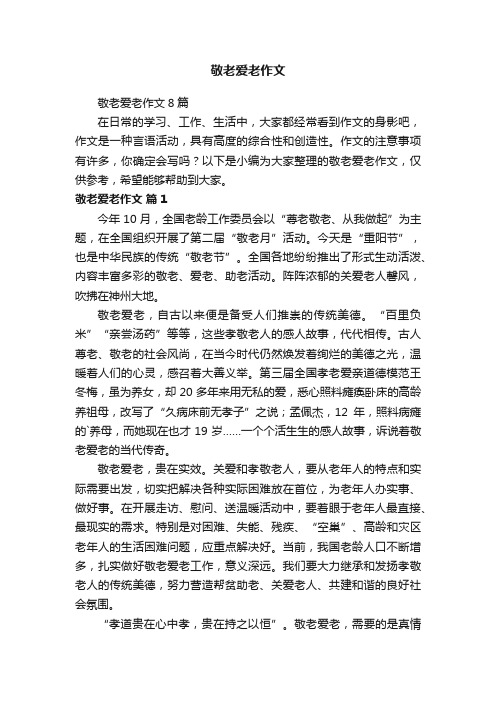 敬老爱老作文

敬老爱老作文 8 篇

在日常的学习、工作、生活中，大家都经常看到作文的身影吧，作文是一种言语活动，具有高度的综合性和创造性。作文的注意事项有许多，你确定会写吗？以下是小编为大家整理的敬老爱老作文，仅供参考，希望能够帮助到大家。

敬老爱老作文 篇 1

今年 10 月，全国老龄工作委员会以“尊老敬老、从我做起”为主题，在全国组织开展了第二届“敬老月”活动。今天是“重阳节”，也是中华民族的传统“敬老节”。全国各地纷纷推出了形式生动活泼、内容丰富多彩的敬老、爱老、助老活动。阵阵浓郁的关爱老人馨风，吹拂在神州大地。

敬老爱老，自古以来便是备受人们推崇的传统美德。“百里负米”“亲尝汤药”等等，这些孝敬老人的感人故事，代代相传。古人尊老、敬老的社会风尚，在当今时代仍然焕发着绚烂的美德之光，温暖着人们的心灵，感召着大善义举。第三届全国孝老爱亲道德模范王冬梅，虽为养女，却 20 多年来用无私的爱，悉心照料瘫痪卧床的高龄养祖母，改写了“久病床前无孝子”之说；孟佩杰，12 年，照料病瘫的`养母，而她现在也才 19 岁……一个个活生生的感人故事，诉说着敬老爱老的当代传奇。

敬老爱老，贵在实效。关爱和孝敬老人，要从老年人的特点和实际需要出发，切实把解决各种实际困难放在首位，为老年人办实事、做好事。在开展走访、慰问、送温暖活动中，要着眼于老年人最直接、最现实的需求。特别是对困难、失能、残疾、“空巢”、高龄和灾区老年人的生活困难问题，应重点解决好。当前，我国老龄人口不断增多，扎实做好敬老爱老工作，意义深远。我们要大力继承和发扬孝敬老人的传统美德，努力营造帮贫助老、关爱老人、共建和谐的良好社会氛围。

“孝道贵在心中孝，贵在持之以恒”。敬老爱老，需要的是真情